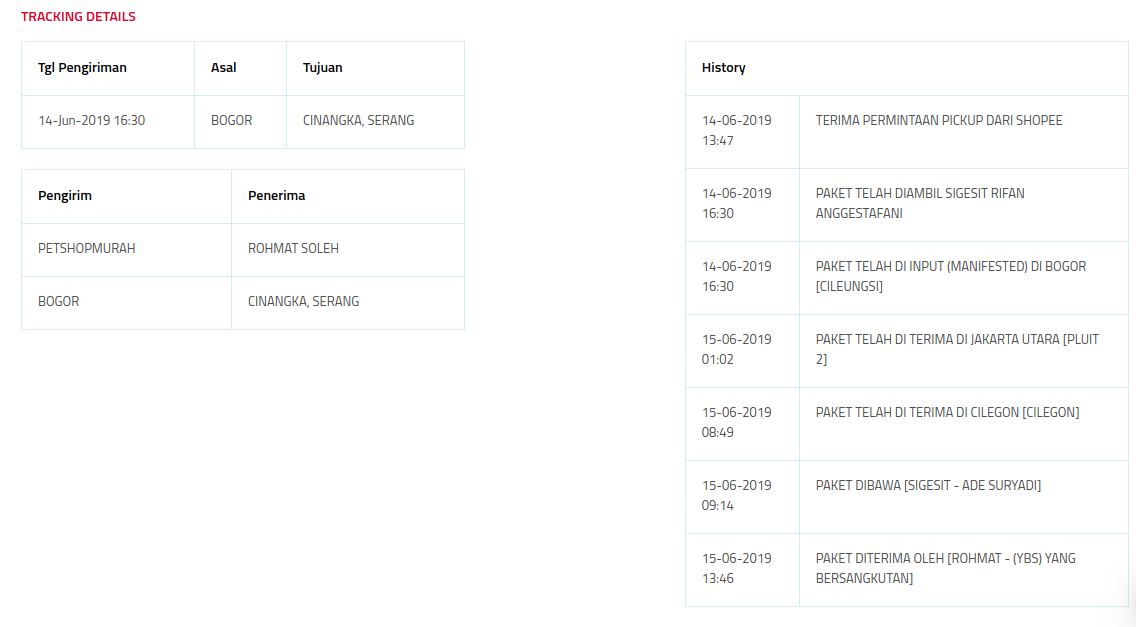 TRACKING DETAILS

| Tgl Pengiriman | Asal | Tujuan |
|---|---|---|
| 14-Jun-2019 16:30 | BOGOR | CINANGKA, SERANG |

| Pengirim | Penerima |
|---|---|
| PETSHOPMURAH | ROHMAT SOLEH |
| BOGOR | CINANGKA, SERANG |

| History | |
|---|---|
| 14-06-2019 13:47 | TERIMA PERMINTAAN PICKUP DARI SHOPEE |
| 14-06-2019 16:30 | PAKET TELAH DIAMBIL SIGESIT RIFAN ANGGESTAFANI |
| 14-06-2019 16:30 | PAKET TELAH DI INPUT (MANIFESTED) DI BOGOR [CILEUNGSI] |
| 15-06-2019 01:02 | PAKET TELAH DI TERIMA DI JAKARTA UTARA [PLUIT 2] |
| 15-06-2019 08:49 | PAKET TELAH DI TERIMA DI CILEGON [CILEGON] |
| 15-06-2019 09:14 | PAKET DIBAWA [SIGESIT - ADE SURYADI] |
| 15-06-2019 13:46 | PAKET DITERIMA OLEH [ROHMAT - (YBS) YANG BERSANGKUTAN] |